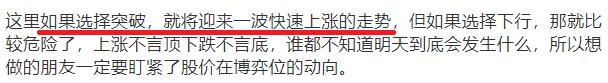 这里如果选择突破，就将迎来一波快速上涨的走势，但如果选择下行，那就比较危险了，上涨不言顶下跌不言底，谁都不知道明天到底会发生什么，所以想做的朋友一定要盯紧了股价在博弈位的动向。